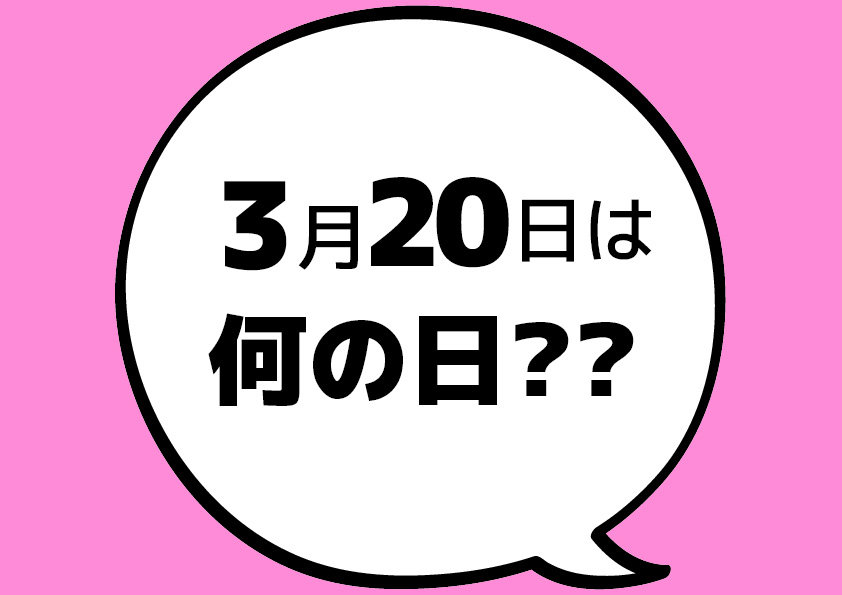 3月20日は
何の日??